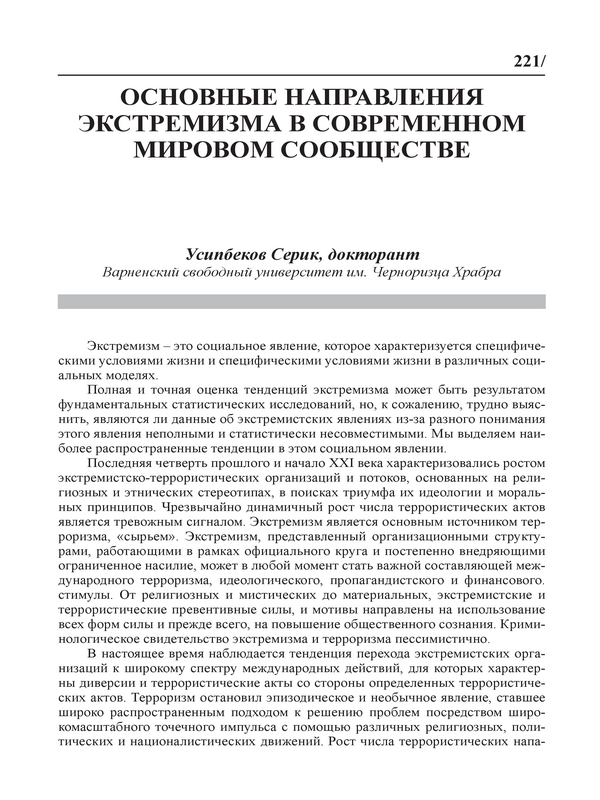 221/

ОСНОВНЫЕ НАПРАВЛЕНИЯ ЭКСТРЕМИЗМА В СОВРЕМЕННОМ МИРОВОМ СООБЩЕСТВЕ

Усипбеков Серик, докторант
Варненский свободный университет им. Черноризца Храбра

Экстремизм – это социальное явление, которое характеризуется специфическими условиями жизни и специфическими условиями жизни в различных социальных моделях.

Полная и точная оценка тенденций экстремизма может быть результатом фундаментальных статистических исследований, но, к сожалению, трудно выяснить, являются ли данные об экстремистских явлениях из-за разного понимания этого явления неполными и статистически несовместимыми. Мы выделяем наиболее распространенные тенденции в этом социальном явлении.

Последняя четверть прошлого и начало XXI века характеризовались ростом экстремистско-террористических организаций и потоков, основанных на религиозных и этнических стереотипах, в поисках триумфа их идеологии и моральных принципов. Чрезвычайно динамичный рост числа террористических актов является тревожным сигналом. Экстремизм является основным источником терроризма, «сырьем». Экстремизм, представленный организационными структурами, работающими в рамках официального круга и постепенно внедряющими ограниченное насилие, может в любой момент стать важной составляющей международного терроризма, идеологического, пропагандистского и финансового. стимулы. От религиозных и мистических до материальных, экстремистские и террористические превентивные силы, и мотивы направлены на использование всех форм силы и прежде всего, на повышение общественного сознания. Криминологическое свидетельство экстремизма и терроризма пессимистично.

В настоящее время наблюдается тенденция перехода экстремистских организаций к широкому спектру международных действий, для которых характерны диверсии и террористические акты со стороны определенных террористических актов. Терроризм остановил эпизодическое и необычное явление, ставшее широко распространенным подходом к решению проблем посредством широкомасштабного точечного импульса с помощью различных религиозных, политических и националистических движений. Рост числа террористических напа-